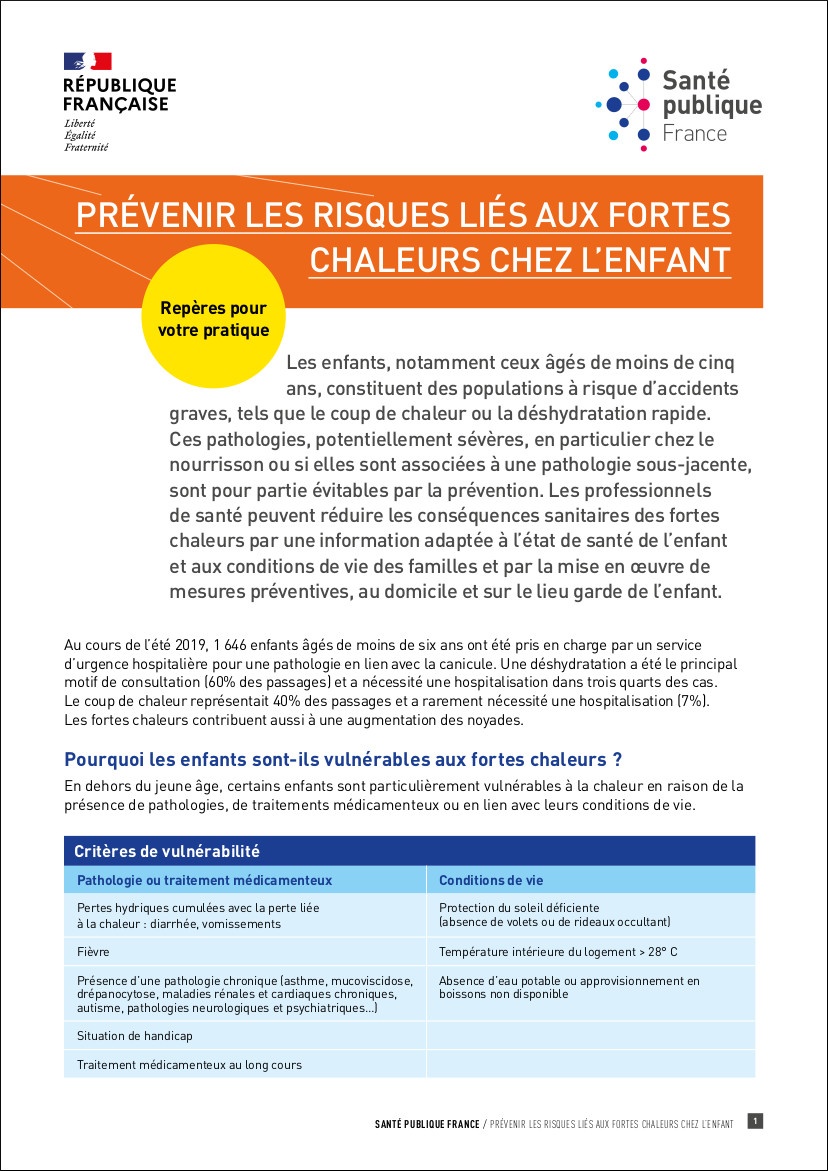 RÉPUBLIQUE FRANÇAISE
Liberté
Égalité
Fraternité

Santé publique France

PRÉVENIR LES RISQUES LIÉS AUX FORTES CHALEURS CHEZ L'ENFANT

Repères pour votre pratique

Les enfants, notamment ceux âgés de moins de cinq ans, constituent des populations à risque d'accidents graves, tels que le coup de chaleur ou la déshydratation rapide. Ces pathologies, potentiellement sévères, en particulier chez le nourrisson ou si elles sont associées à une pathologie sous-jacente, sont pour partie évitables par la prévention. Les professionnels de santé peuvent réduire les conséquences sanitaires des fortes chaleurs par une information adaptée à l'état de santé de l'enfant et aux conditions de vie des familles et par la mise en œuvre de mesures préventives, au domicile et sur le lieu garde de l'enfant.

Au cours de l'été 2019, 1 646 enfants âgés de moins de six ans ont été pris en charge par un service d'urgence hospitalière pour une pathologie en lien avec la canicule. Une déshydratation a été le principal motif de consultation (60% des passages) et a nécessité une hospitalisation dans trois quarts des cas. Le coup de chaleur représentait 40% des passages et a rarement nécessité une hospitalisation (7%). Les fortes chaleurs contribuent aussi à une augmentation des noyades.

Pourquoi les enfants sont-ils vulnérables aux fortes chaleurs ?

En dehors du jeune âge, certains enfants sont particulièrement vulnérables à la chaleur en raison de la présence de pathologies, de traitements médicamenteux ou en lien avec leurs conditions de vie.

Critères de vulnérabilité

| Pathologie ou traitement médicamenteux | Conditions de vie |
|---|---|
| Pertes hydriques cumulées avec la perte liée à la chaleur : diarrhée, vomissements | Protection du soleil déficiente (absence de volets ou de rideaux occultant) |
| Fièvre | Température intérieure du logement > 28° C |
| Présence d'une pathologie chronique (asthme, mucoviscidose, drépanocytose, maladies rénales et cardiaques chroniques, autisme, pathologies neurologiques et psychiatriques...) | Absence d'eau potable ou approvisionnement en boissons non disponible |
| Situation de handicap | |
| Traitement médicamenteux au long cours | |

SANTÉ PUBLIQUE FRANCE / PRÉVENIR LES RISQUES LIÉS AUX FORTES CHALEURS CHEZ L'ENFANT 1